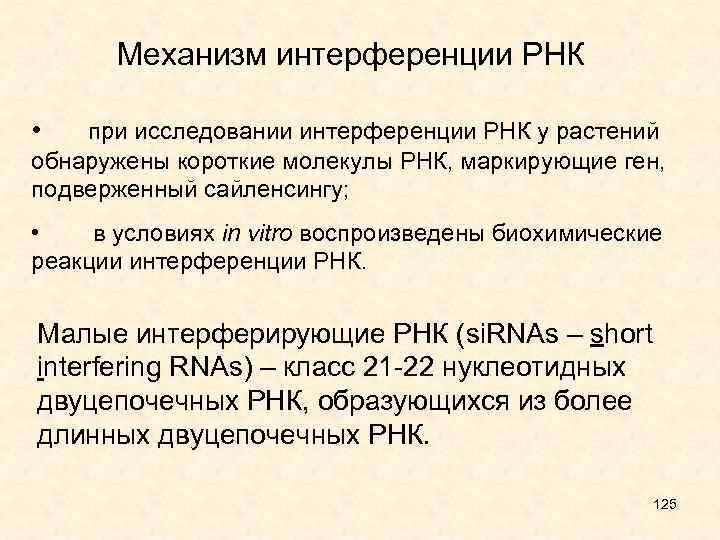 Механизм интерференции РНК

• при исследовании интерференции РНК у растений обнаружены короткие молекулы РНК, маркирующие ген, подверженный сайленсингу;

• в условиях in vitro воспроизведены биохимические реакции интерференции РНК.

Малые интерферирующие РНК (siRNAs – short interfering RNAs) – класс 21-22 нуклеотидных двуцепочечных РНК, образующихся из более длинных двуцепочечных РНК.

125